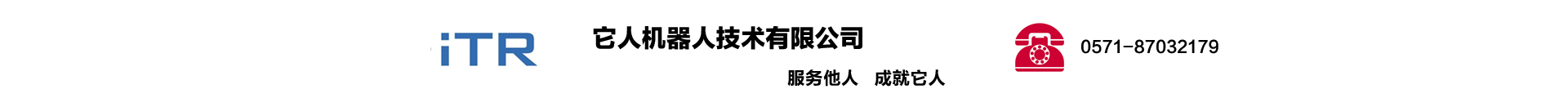 iTR

它人机器人技术有限公司

服务他人　成就它人

0571-87032179